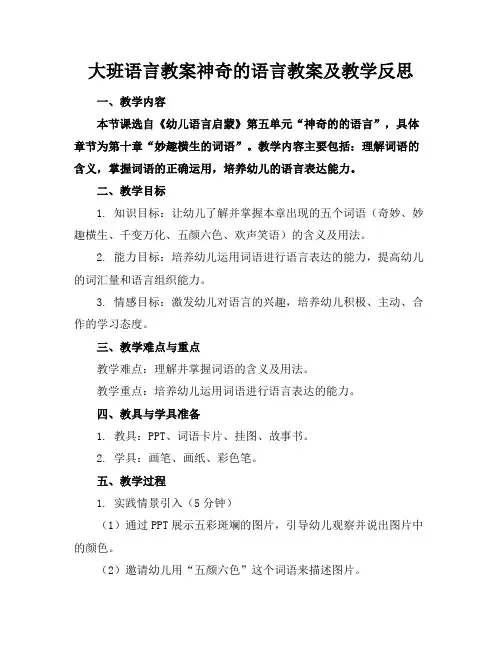 大班语言教案神奇的语言教案及教学反思

一、教学内容

本节课选自《幼儿语言启蒙》第五单元“神奇的的语言”，具体章节为第十章“妙趣横生的词语”。教学内容主要包括：理解词语的含义，掌握词语的正确运用，培养幼儿的语言表达能力。

二、教学目标

1. 知识目标：让幼儿了解并掌握本章出现的五个词语（奇妙、妙趣横生、千变万化、五颜六色、欢声笑语）的含义及用法。

2. 能力目标：培养幼儿运用词语进行语言表达的能力，提高幼儿的词汇量和语言组织能力。

3. 情感目标：激发幼儿对语言的兴趣，培养幼儿积极、主动、合作的学习态度。

三、教学难点与重点

教学难点：理解并掌握词语的含义及用法。

教学重点：培养幼儿运用词语进行语言表达的能力。

四、教具与学具准备

1. 教具：PPT、词语卡片、挂图、故事书。

2. 学具：画笔、画纸、彩色笔。

五、教学过程

1. 实践情景引入（5分钟）

（1）通过PPT展示五彩斑斓的图片，引导幼儿观察并说出图片中的颜色。

（2）邀请幼儿用“五颜六色”这个词语来描述图片。